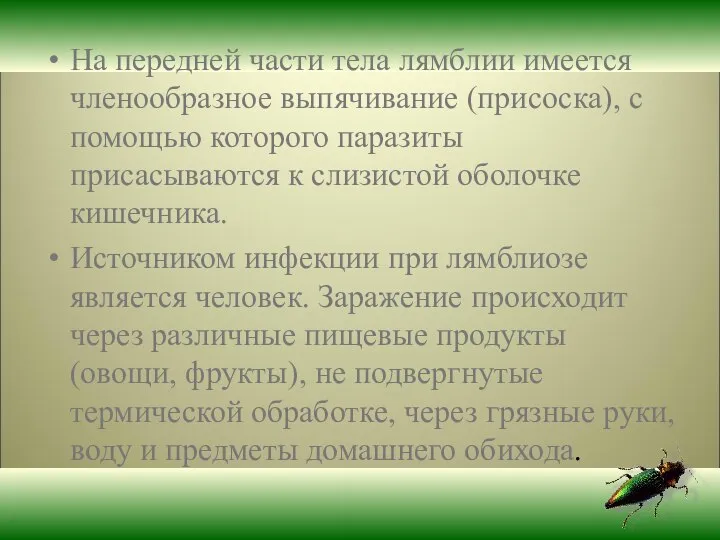 • На передней части тела лямблии имеется членообразное выпячивание (присоска), с помощью которого паразиты присасываются к слизистой оболочке кишечника.

• Источником инфекции при лямблиозе является человек. Заражение происходит через различные пищевые продукты (овощи, фрукты), не подвергнутые термической обработке, через грязные руки, воду и предметы домашнего обихода.